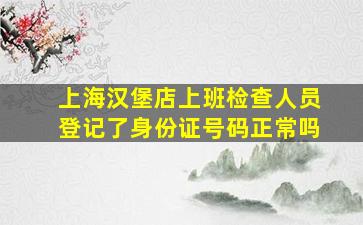 上海汉堡店上班检查人员登记了身份证号码正常吗